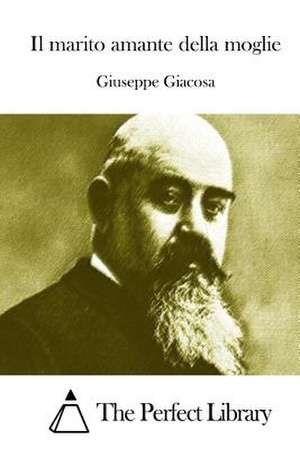 Il marito amante della moglie

Giuseppe Giacosa

The Perfect Library